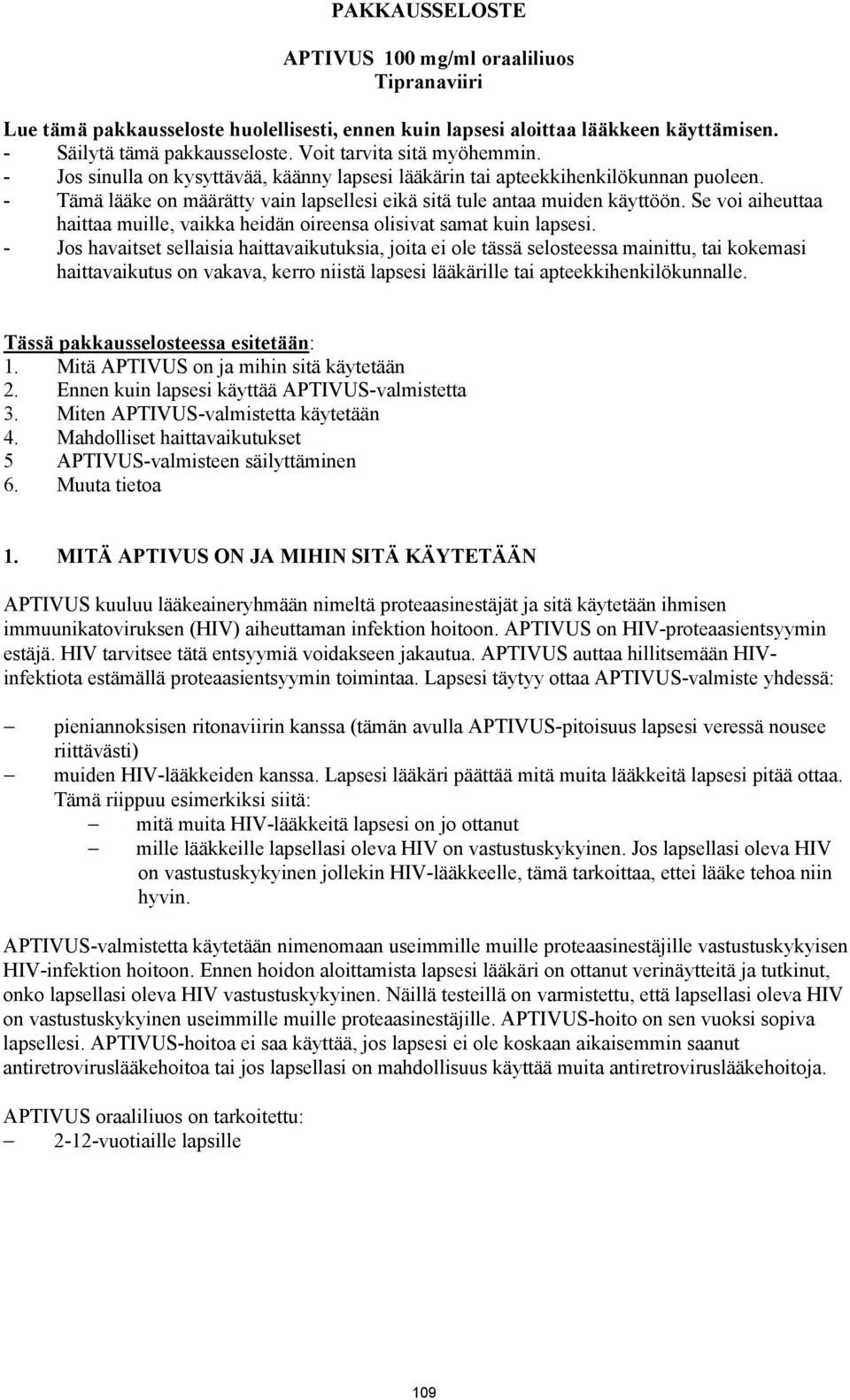 PAKKAUSSELOSTE

APTIVUS 100 mg/ml oraaliliuos
Tipranaviiri

Lue tämä pakkausseloste huolellisesti, ennen kuin lapsesi aloittaa lääkkeen käyttämisen.
- Säilytä tämä pakkausseloste. Voit tarvita sitä myöhemmin.
- Jos sinulla on kysyttävää, käänny lapsesi lääkärin tai apteekkihenkilökunnan puoleen.
- Tämä lääke on määrätty vain lapsellesi eikä sitä tule antaa muiden käyttöön. Se voi aiheuttaa haittaa muille, vaikka heidän oireensa olisivat samat kuin lapsesi.
- Jos havaitset sellaisia haittavaikutuksia, joita ei ole tässä selosteessa mainittu, tai kokemasi haittavaikutus on vakava, kerro niistä lapsesi lääkärille tai apteekkihenkilökunnalle.

Tässä pakkausselosteessa esitetään:
1. Mitä APTIVUS on ja mihin sitä käytetään
2. Ennen kuin lapsesi käyttää APTIVUS-valmistetta
3. Miten APTIVUS-valmistetta käytetään
4. Mahdolliset haittavaikutukset
5 APTIVUS-valmisteen säilyttäminen
6. Muuta tietoa

1. MITÄ APTIVUS ON JA MIHIN SITÄ KÄYTETÄÄN

APTIVUS kuuluu lääkeaineryhmään nimeltä proteaasinestäjät ja sitä käytetään ihmisen immuunikatoviruksen (HIV) aiheuttaman infektion hoitoon. APTIVUS on HIV-proteaasientsyymin estäjä. HIV tarvitsee tätä entsyymiä voidakseen jakautua. APTIVUS auttaa hillitsemään HIV-infektiota estämällä proteaasientsyymin toimintaa. Lapsesi täytyy ottaa APTIVUS-valmiste yhdessä:

– pieniannoksisen ritonaviirin kanssa (tämän avulla APTIVUS-pitoisuus lapsesi veressä nousee riittävästi)
– muiden HIV-lääkkeiden kanssa. Lapsesi lääkäri päättää mitä muita lääkkeitä lapsesi pitää ottaa. Tämä riippuu esimerkiksi siitä:
  – mitä muita HIV-lääkkeitä lapsesi on jo ottanut
  – mille lääkkeille lapsellasi oleva HIV on vastustuskykyinen. Jos lapsellasi oleva HIV on vastustuskykyinen jollekin HIV-lääkkeelle, tämä tarkoittaa, ettei lääke tehoa niin hyvin.

APTIVUS-valmistetta käytetään nimenomaan useimmille muille proteaasinestäjille vastustuskykyisen HIV-infektion hoitoon. Ennen hoidon aloittamista lapsesi lääkäri on ottanut verinäytteitä ja tutkinut, onko lapsellasi oleva HIV vastustuskykyinen. Näillä testeillä on varmistettu, että lapsellasi oleva HIV on vastustuskykyinen useimmille muille proteaasinestäjille. APTIVUS-hoito on sen vuoksi sopiva lapsellesi. APTIVUS-hoitoa ei saa käyttää, jos lapsesi ei ole koskaan aikaisemmin saanut antiretroviruslääkehoitoa tai jos lapsellasi on mahdollisuus käyttää muita antiretroviruslääkehoitoja.

APTIVUS oraaliliuos on tarkoitettu:
– 2-12-vuotiaille lapsille

109